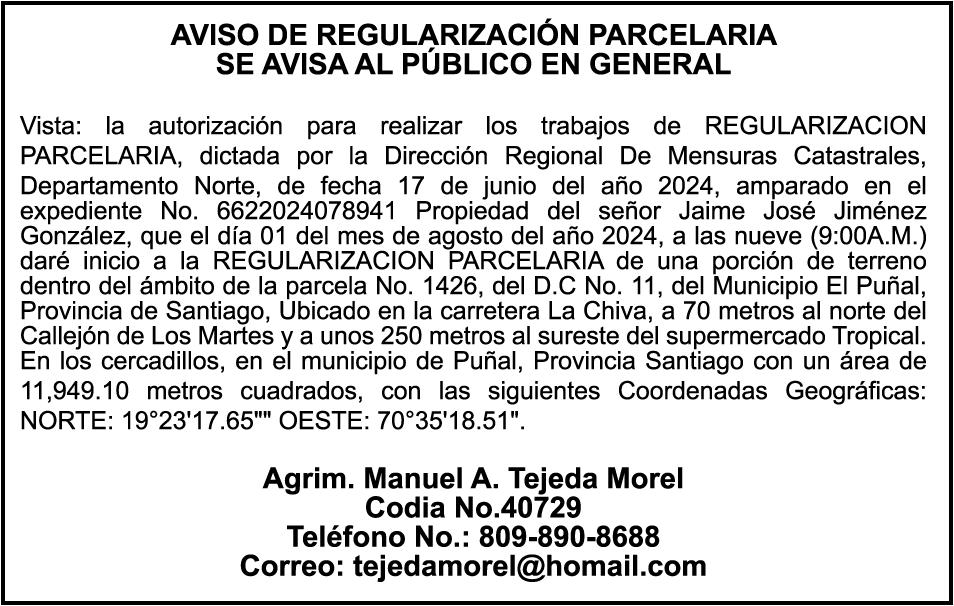 AVISO DE REGULARIZACIÓN PARCELARIA
SE AVISA AL PÚBLICO EN GENERAL

Vista: la autorización para realizar los trabajos de REGULARIZACION PARCELARIA, dictada por la Dirección Regional De Mensuras Catastrales, Departamento Norte, de fecha 17 de junio del año 2024, amparado en el expediente No. 6622024078941 Propiedad del señor Jaime José Jiménez González, que el día 01 del mes de agosto del año 2024, a las nueve (9:00A.M.) daré inicio a la REGULARIZACION PARCELARIA de una porción de terreno dentro del ámbito de la parcela No. 1426, del D.C No. 11, del Municipio El Puñal, Provincia de Santiago, Ubicado en la carretera La Chiva, a 70 metros al norte del Callejón de Los Martes y a unos 250 metros al sureste del supermercado Tropical. En los cercadillos, en el municipio de Puñal, Provincia Santiago con un área de 11,949.10 metros cuadrados, con las siguientes Coordenadas Geográficas: NORTE: 19°23'17.65"" OESTE: 70°35'18.51".

Agrim. Manuel A. Tejeda Morel
Codia No.40729
Teléfono No.: 809-890-8688
Correo: tejedamorel@homail.com